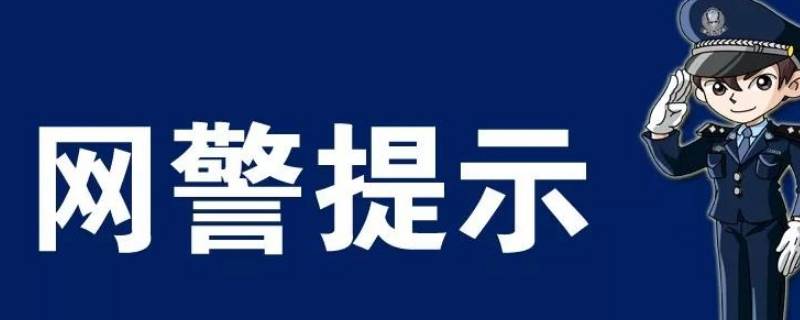 网警提示